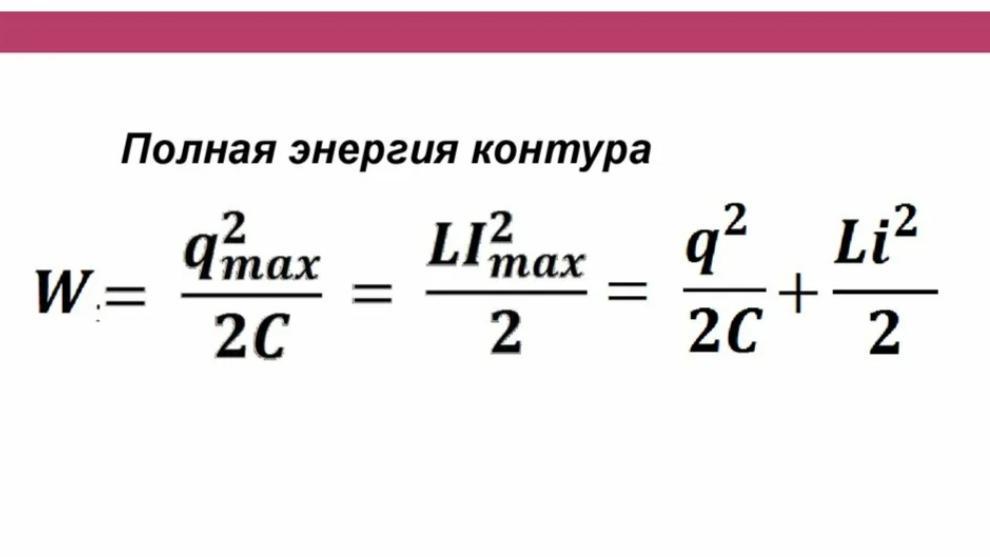 Полная энергия контура

$W = \frac{q_{max}^2}{2C} = \frac{LI_{max}^2}{2} = \frac{q^2}{2C} + \frac{Li^2}{2}$